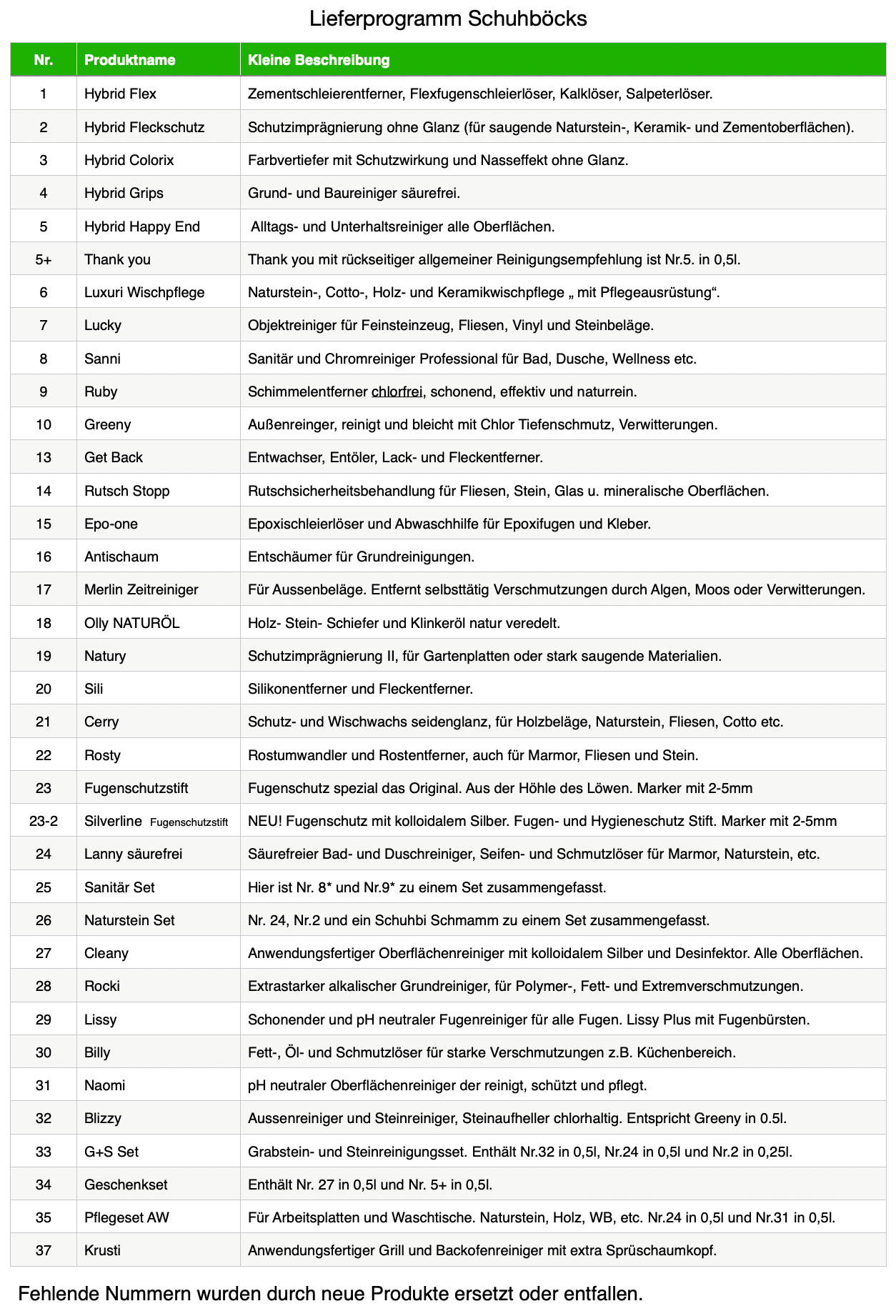 Lieferprogramm Schuhböcks

| Nr. | Produktname | Kleine Beschreibung |
|---|---|---|
| 1 | Hybrid Flex | Zementschleierentferner, Flexfugenschleierlöser, Kalklöser, Salpeterlöser. |
| 2 | Hybrid Fleckschutz | Schutzimprägnierung ohne Glanz (für saugende Naturstein-, Keramik- und Zementoberflächen). |
| 3 | Hybrid Colorix | Farbvertiefer mit Schutzwirkung und Nasseffekt ohne Glanz. |
| 4 | Hybrid Grips | Grund- und Baureiniger säurefrei. |
| 5 | Hybrid Happy End | Alltags- und Unterhaltsreiniger alle Oberflächen. |
| 5+ | Thank you | Thank you mit rückseitiger allgemeiner Reinigungsempfehlung ist Nr.5. in 0,5l. |
| 6 | Luxuri Wischpflege | Naturstein-, Cotto-, Holz- und Keramikwischpflege „ mit Pflegeausrüstung“. |
| 7 | Lucky | Objektreiniger für Feinsteinzeug, Fliesen, Vinyl und Steinbeläge. |
| 8 | Sanni | Sanitär und Chromreiniger Professional für Bad, Dusche, Wellness etc. |
| 9 | Ruby | Schimmelentferner chlorfrei, schonend, effektiv und naturrein. |
| 10 | Greeny | Außenreinger, reinigt und bleicht mit Chlor Tiefenschmutz, Verwitterungen. |
| 13 | Get Back | Entwachser, Entöler, Lack- und Fleckentferner. |
| 14 | Rutsch Stopp | Rutschsicherheitsbehandlung für Fliesen, Stein, Glas u. mineralische Oberflächen. |
| 15 | Epo-one | Epoxischleierlöser und Abwaschhilfe für Epoxifugen und Kleber. |
| 16 | Antischaum | Entschäumer für Grundreinigungen. |
| 17 | Merlin Zeitreiniger | Für Aussenbeläge. Entfernt selbsttätig Verschmutzungen durch Algen, Moos oder Verwitterungen. |
| 18 | Olly NATURÖL | Holz- Stein- Schiefer und Klinkeröl natur veredelt. |
| 19 | Natury | Schutzimprägnierung II, für Gartenplatten oder stark saugende Materialien. |
| 20 | Sili | Silikonentferner und Fleckentferner. |
| 21 | Cerry | Schutz- und Wischwachs seidenglanz, für Holzbeläge, Naturstein, Fliesen, Cotto etc. |
| 22 | Rosty | Rostumwandler und Rostentferner, auch für Marmor, Fliesen und Stein. |
| 23 | Fugenschutzstift | Fugenschutz spezial das Original. Aus der Höhle des Löwen. Marker mit 2-5mm |
| 23-2 | Silverline Fugenschutzstift | NEU! Fugenschutz mit kolloidalem Silber. Fugen- und Hygieneschutz Stift. Marker mit 2-5mm |
| 24 | Lanny säurefrei | Säurefreier Bad- und Duschreiniger, Seifen- und Schmutzlöser für Marmor, Naturstein, etc. |
| 25 | Sanitär Set | Hier ist Nr. 8* und Nr.9* zu einem Set zusammengefasst. |
| 26 | Naturstein Set | Nr. 24, Nr.2 und ein Schuhbi Schmamm zu einem Set zusammengefasst. |
| 27 | Cleany | Anwendungsfertiger Oberflächenreiniger mit kolloidalem Silber und Desinfektor. Alle Oberflächen. |
| 28 | Rocki | Extrastarker alkalischer Grundreiniger, für Polymer-, Fett- und Extremverschmutzungen. |
| 29 | Lissy | Schonender und pH neutraler Fugenreiniger für alle Fugen. Lissy Plus mit Fugenbürsten. |
| 30 | Billy | Fett-, Öl- und Schmutzlöser für starke Verschmutzungen z.B. Küchenbereich. |
| 31 | Naomi | pH neutraler Oberflächenreiniger der reinigt, schützt und pflegt. |
| 32 | Blizzy | Aussenreiniger und Steinreiniger, Steinaufheller chlorhaltig. Entspricht Greeny in 0.5l. |
| 33 | G+S Set | Grabstein- und Steinreinigungsset. Enthält Nr.32 in 0,5l, Nr.24 in 0,5l und Nr.2 in 0,25l. |
| 34 | Geschenkset | Enthält Nr. 27 in 0,5l und Nr. 5+ in 0,5l. |
| 35 | Pflegeset AW | Für Arbeitsplatten und Waschtische. Naturstein, Holz, WB, etc. Nr.24 in 0,5l und Nr.31 in 0,5l. |
| 37 | Krusti | Anwendungsfertiger Grill und Backofenreiniger mit extra Sprüschaumkopf. |

Fehlende Nummern wurden durch neue Produkte ersetzt oder entfallen.